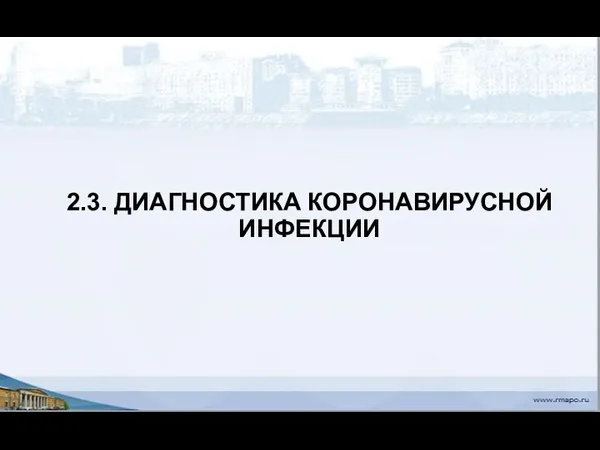 2.3. ДИАГНОСТИКА КОРОНАВИРУСНОЙ ИНФЕКЦИИ

www.rmapo.ru